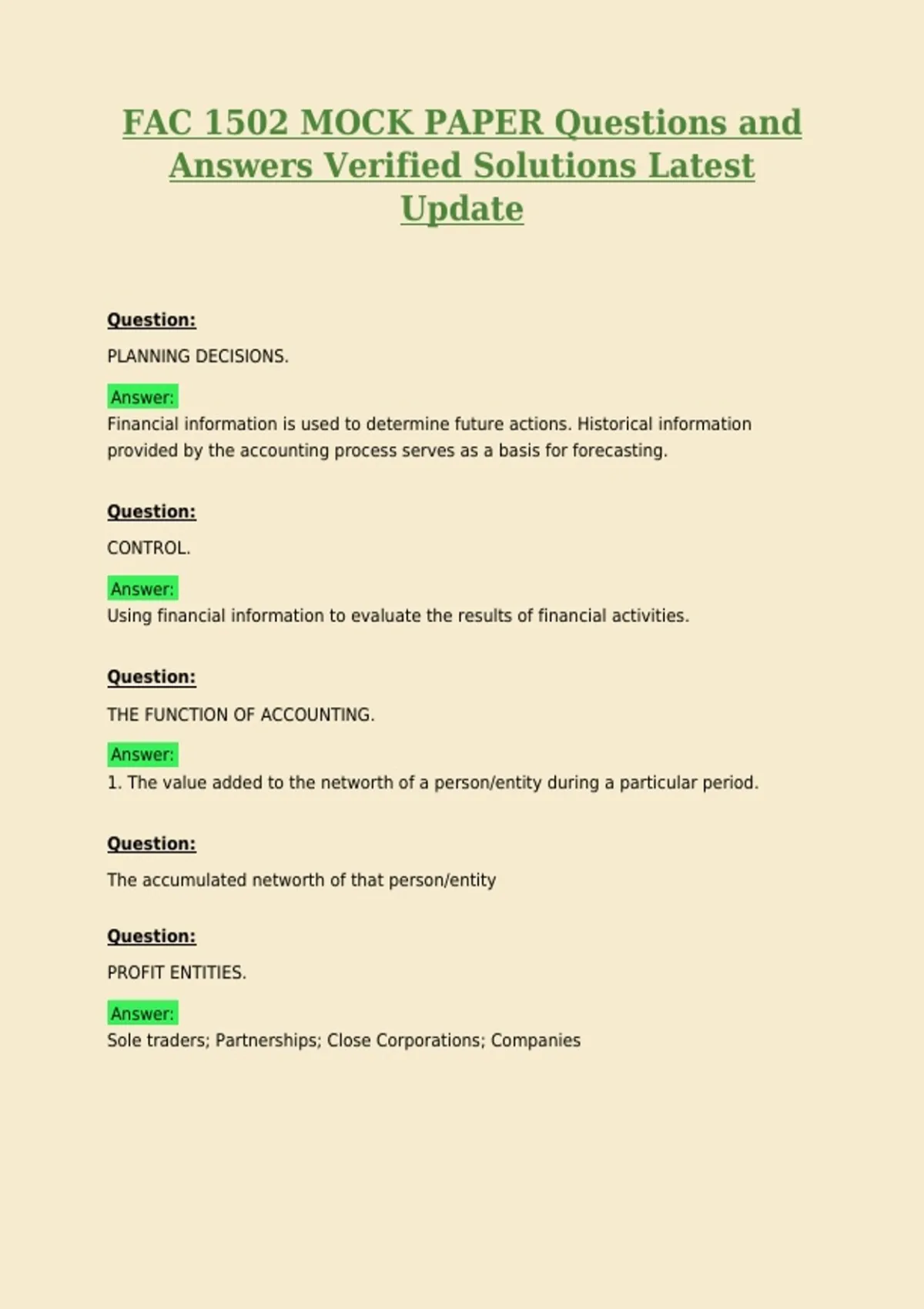 FAC 1502 MOCK PAPER Questions and Answers Verified Solutions Latest Update

Question:

PLANNING DECISIONS.

Answer:

Financial information is used to determine future actions. Historical information provided by the accounting process serves as a basis for forecasting.

Question:

CONTROL.

Answer:

Using financial information to evaluate the results of financial activities.

Question:

THE FUNCTION OF ACCOUNTING.

Answer:

1. The value added to the networth of a person/entity during a particular period.

Question:

The accumulated networth of that person/entity

Question:

PROFIT ENTITIES.

Answer:

Sole traders; Partnerships; Close Corporations; Companies